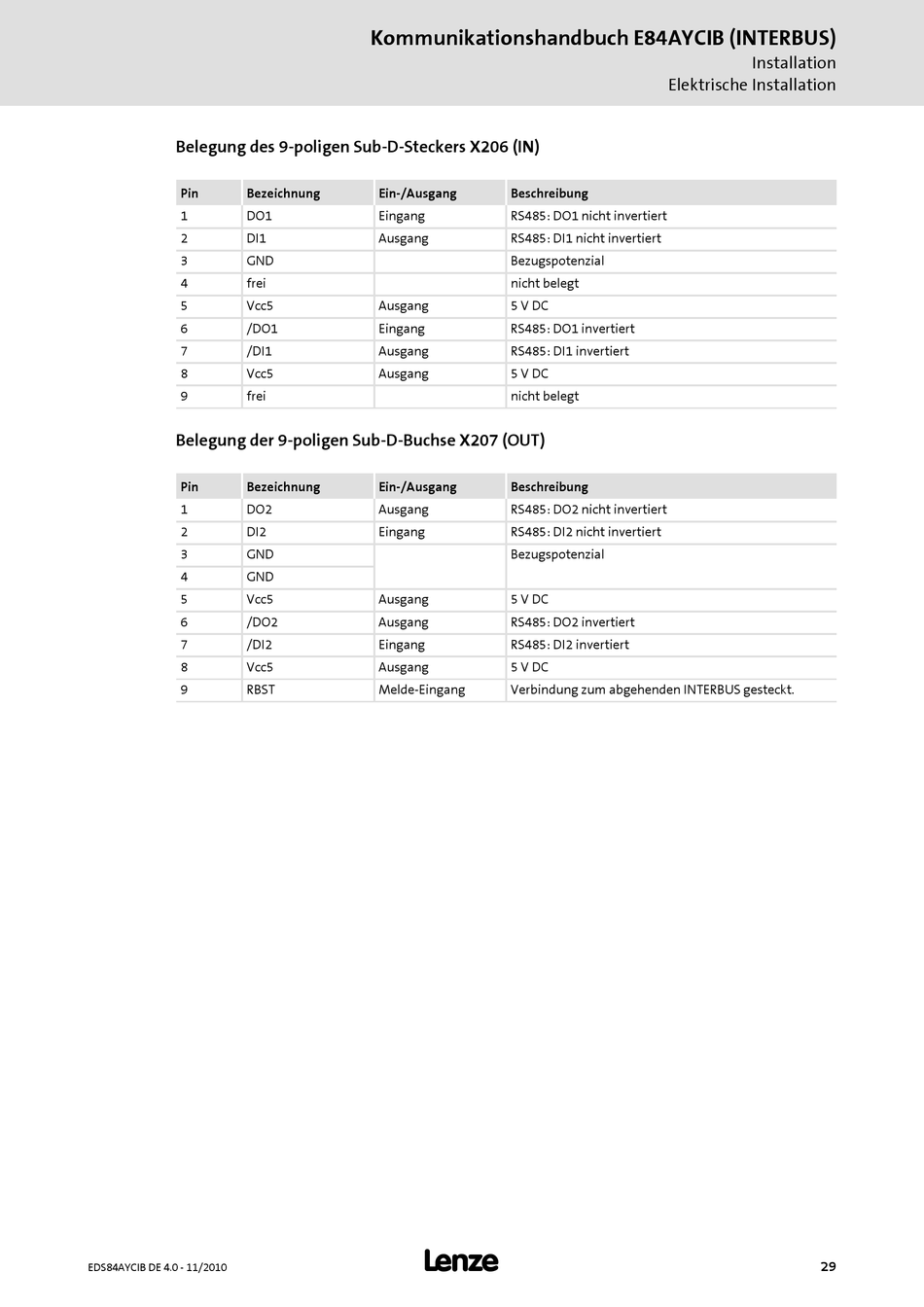 Kommunikationshandbuch E84AYCIB (INTERBUS)
Installation
Elektrische Installation

Belegung des 9-poligen Sub-D-Steckers X206 (IN)

| Pin | Bezeichnung | Ein-/Ausgang | Beschreibung |
|---|---|---|---|
| 1 | DO1 | Eingang | RS485: DO1 nicht invertiert |
| 2 | DI1 | Ausgang | RS485: DI1 nicht invertiert |
| 3 | GND | | Bezugspotenzial |
| 4 | frei | | nicht belegt |
| 5 | Vcc5 | Ausgang | 5 V DC |
| 6 | /DO1 | Eingang | RS485: DO1 invertiert |
| 7 | /DI1 | Ausgang | RS485: DI1 invertiert |
| 8 | Vcc5 | Ausgang | 5 V DC |
| 9 | frei | | nicht belegt |

Belegung der 9-poligen Sub-D-Buchse X207 (OUT)

| Pin | Bezeichnung | Ein-/Ausgang | Beschreibung |
|---|---|---|---|
| 1 | DO2 | Ausgang | RS485: DO2 nicht invertiert |
| 2 | DI2 | Eingang | RS485: DI2 nicht invertiert |
| 3 | GND | | Bezugspotenzial |
| 4 | GND | | |
| 5 | Vcc5 | Ausgang | 5 V DC |
| 6 | /DO2 | Ausgang | RS485: DO2 invertiert |
| 7 | /DI2 | Eingang | RS485: DI2 invertiert |
| 8 | Vcc5 | Ausgang | 5 V DC |
| 9 | RBST | Melde-Eingang | Verbindung zum abgehenden INTERBUS gesteckt. |

EDS84AYCIB DE 4.0 - 11/2010
Lenze
29